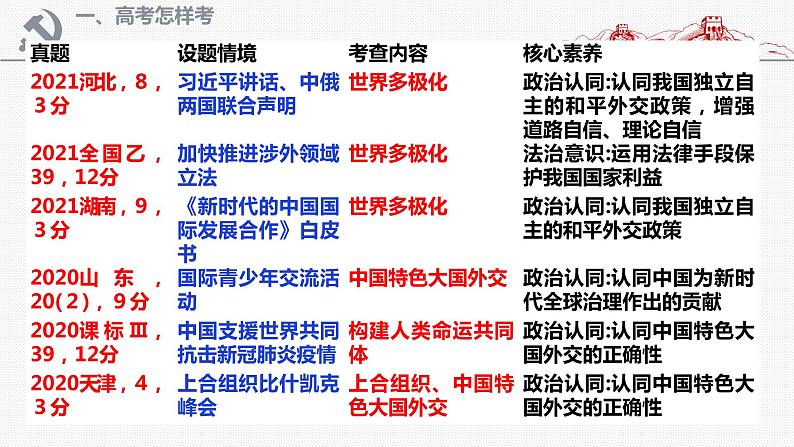 一、高考怎样考

| 真题 | 设题情境 | 考查内容 | 核心素养 |
|---|---|---|---|
| 2021河北，8，3分 | 习近平讲话、中俄两国联合声明 | 世界多极化 | 政治认同:认同我国独立自主的和平外交政策，增强道路自信、理论自信 |
| 2021全国乙，39，12分 | 加快推进涉外领域立法 | 世界多极化 | 法治意识:运用法律手段保护我国国家利益 |
| 2021湖南，9，3分 | 《新时代的中国国际发展合作》白皮书 | 世界多极化 | 政治认同:认同我国独立自主的和平外交政策 |
| 2020山东，20(2)，9分 | 国际青少年交流活动 | 中国特色大国外交 | 政治认同:认同中国为新时代全球治理作出的贡献 |
| 2020课标Ⅲ，39，12分 | 中国支援世界共同抗击新冠肺炎疫情 | 构建人类命运共同体 | 政治认同:认同中国特色大国外交的正确性 |
| 2020天津，4，3分 | 上合组织比什凯克峰会 | 上合组织、中国特色大国外交 | 政治认同:认同中国特色大国外交的正确性 |